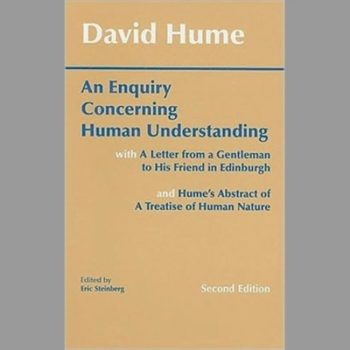 David Hume

An Enquiry Concerning Human Understanding

with A Letter from a Gentleman to His Friend in Edinburgh

and Hume's Abstract of A Treatise of Human Nature

Edited by
Eric Steinberg

Second Edition